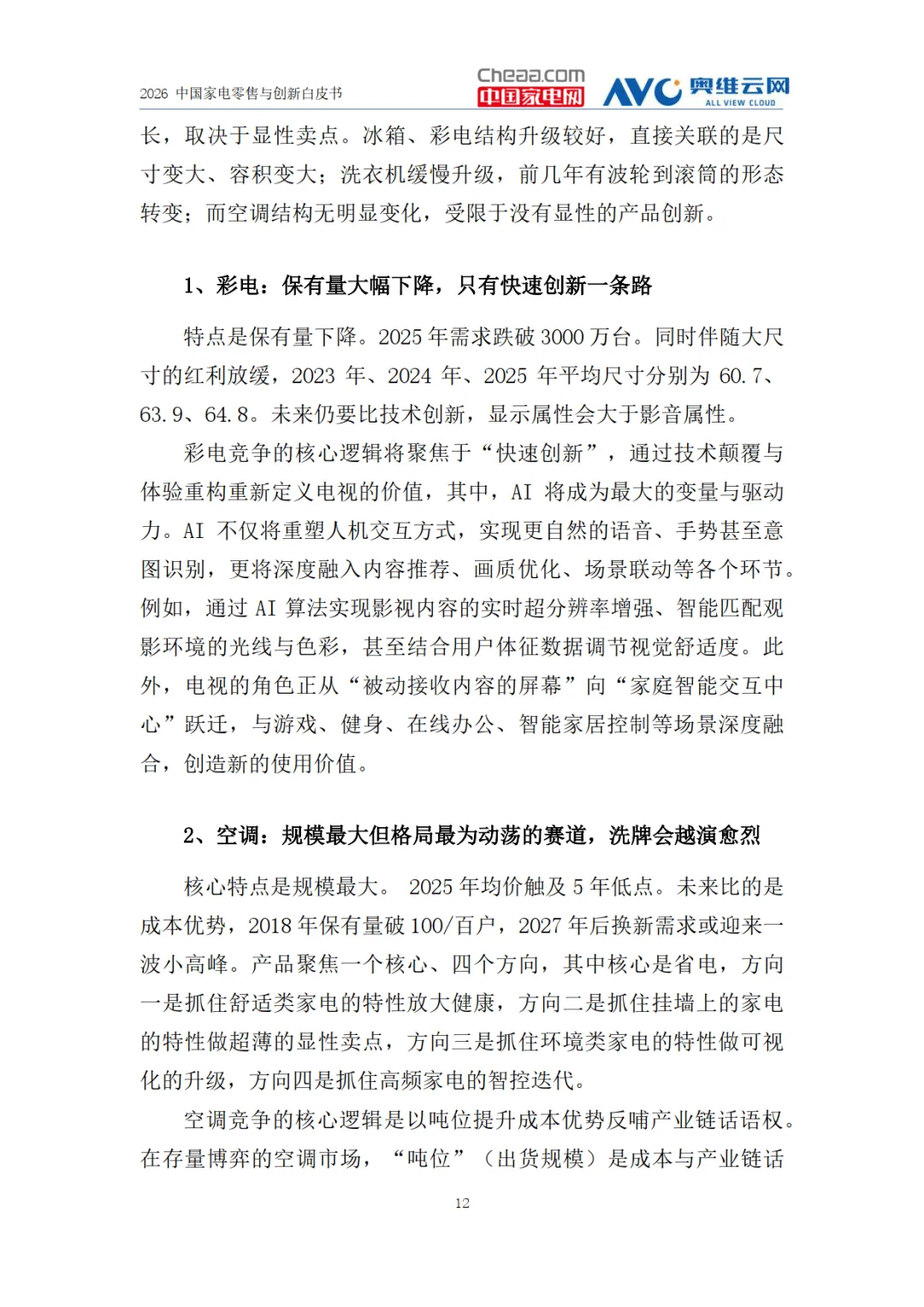 2026 中国家电零售与创新白皮书

Cheaa.com 中国家电网 AVC 奥维云网 ALL VIEW CLOUD

长，取决于显性卖点。冰箱、彩电结构升级较好，直接关联的是尺寸变大、容积变大；洗衣机缓慢升级，前几年有波轮到滚筒的形态转变；而空调结构无明显变化，受限于没有显性的产品创新。

1、彩电：保有量大幅下降，只有快速创新一条路

特点是保有量下降。2025 年需求跌破 3000 万台。同时伴随大尺寸的红利放缓，2023 年、2024 年、2025 年平均尺寸分别为 60.7、63.9、64.8。未来仍要比技术创新，显示属性会大于影音属性。

彩电竞争的核心逻辑将聚焦于“快速创新”，通过技术颠覆与体验重构重新定义电视的价值，其中，AI 将成为最大的变量与驱动力。AI 不仅将重塑人机交互方式，实现更自然的语音、手势甚至意图识别，更将深度融入内容推荐、画质优化、场景联动等各个环节。例如，通过 AI 算法实现影视内容的实时超分辨率增强、智能匹配观影环境的光线与色彩，甚至结合用户体征数据调节视觉舒适度。此外，电视的角色正从“被动接收内容的屏幕”向“家庭智能交互中心”跃迁，与游戏、健身、在线办公、智能家居控制等场景深度融合，创造新的使用价值。

2、空调：规模最大但格局最为动荡的赛道，洗牌会越演愈烈

核心特点是规模最大。 2025 年均价触及 5 年低点。未来比的是成本优势，2018 年保有量破 100/百户，2027 年后换新需求或迎来一波小高峰。产品聚焦一个核心、四个方向，其中核心是省电，方向一是抓住舒适类家电的特性放大健康，方向二是抓住挂墙上的家电的特性做超薄的显性卖点，方向三是抓住环境类家电的特性做可视化的升级，方向四是抓住高频家电的智控迭代。

空调竞争的核心逻辑是以吨位提升成本优势反哺产业链话语权。在存量博弈的空调市场，“吨位”（出货规模）是成本与产业链话

12